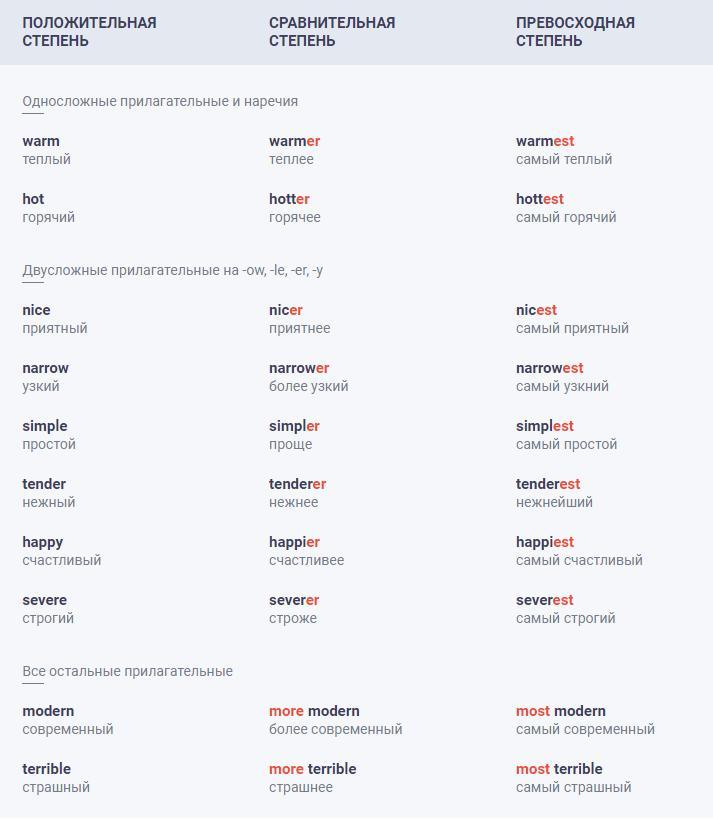 | ПОЛОЖИТЕЛЬНАЯ СТЕПЕНЬ | СРАВНИТЕЛЬНАЯ СТЕПЕНЬ | ПРЕВОСХОДНАЯ СТЕПЕНЬ |
|---|---|---|
| Односложные прилагательные и наречия | | |
| warm теплый | warmer теплее | warmest самый теплый |
| hot горячий | hotter горячее | hottest самый горячий |
| Двусложные прилагательные на -ow, -le, -er, -y | | |
| nice приятный | nicer приятнее | nicest самый приятный |
| narrow узкий | narrower более узкий | narrowest самый узкний |
| simple простой | simpler проще | simplest самый простой |
| tender нежный | tenderer нежнее | tenderest нежнейший |
| happy счастливый | happier счастливее | happiest самый счастливый |
| severe строгий | severer строже | severest самый строгий |
| Все остальные прилагательные | | |
| modern современный | more modern более современный | most modern самый современный |
| terrible страшный | more terrible страшнее | most terrible самый страшный |